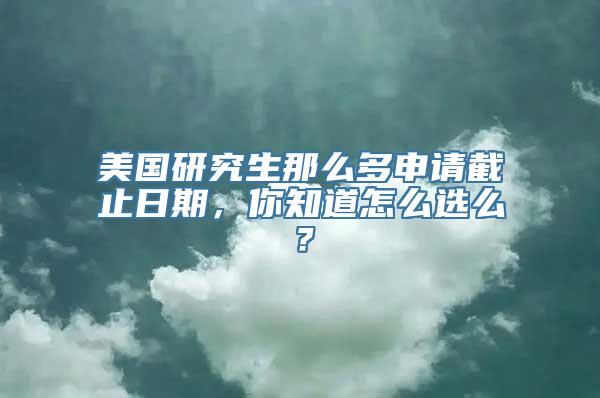 美国研究生那么多申请截止日期，你知道怎么选么？